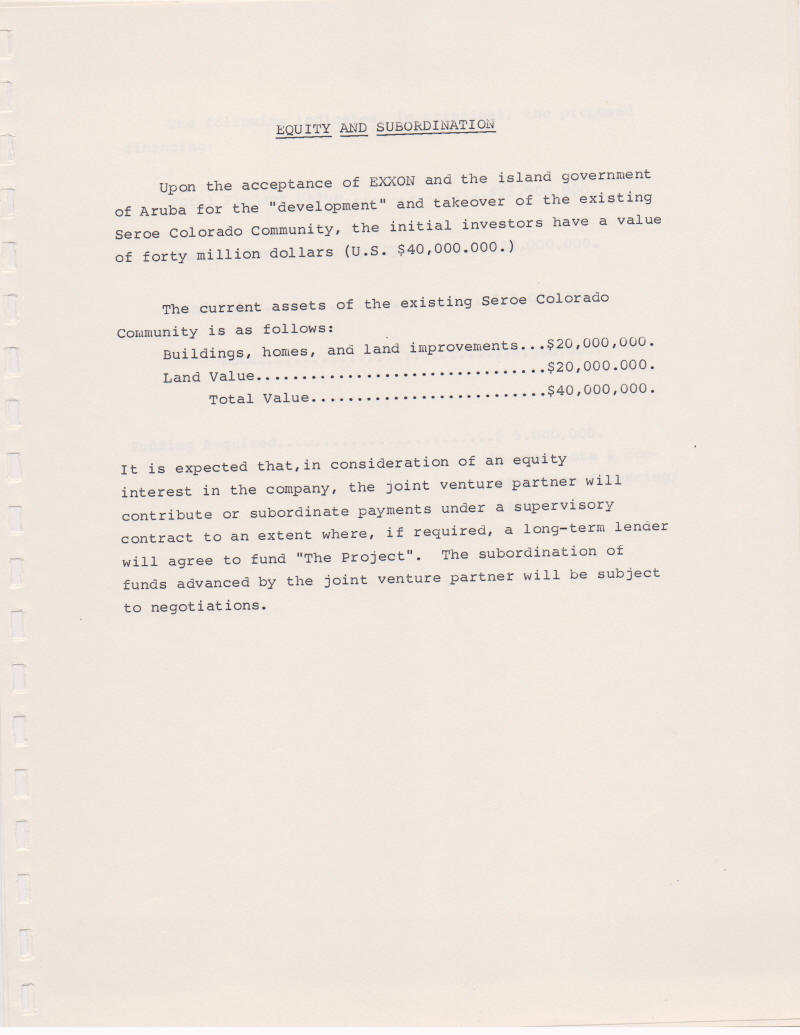 EQUITY AND SUBORDINATION

Upon the acceptance of EXXON and the island government of Aruba for the "development" and takeover of the existing Seroe Colorado Community, the initial investors have a value of forty million dollars (U.S. $40,000.000.)

The current assets of the existing Seroe Colorado Community is as follows:
Buildings, homes, and land improvements...$20,000,000.
Land Value................................$20,000.000.
Total Value..........................$40,000,000.

It is expected that,in consideration of an equity interest in the company, the joint venture partner will contribute or subordinate payments under a supervisory contract to an extent where, if required, a long-term lender will agree to fund "The Project". The subordination of funds advanced by the joint venture partner will be subject to negotiations.